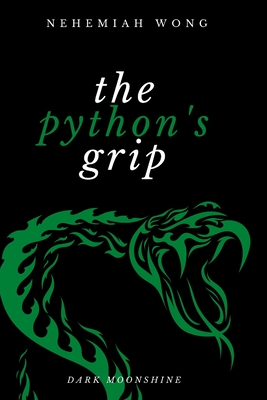 NEHEMIAH WONG

the python's grip

DARK MOONSHINE